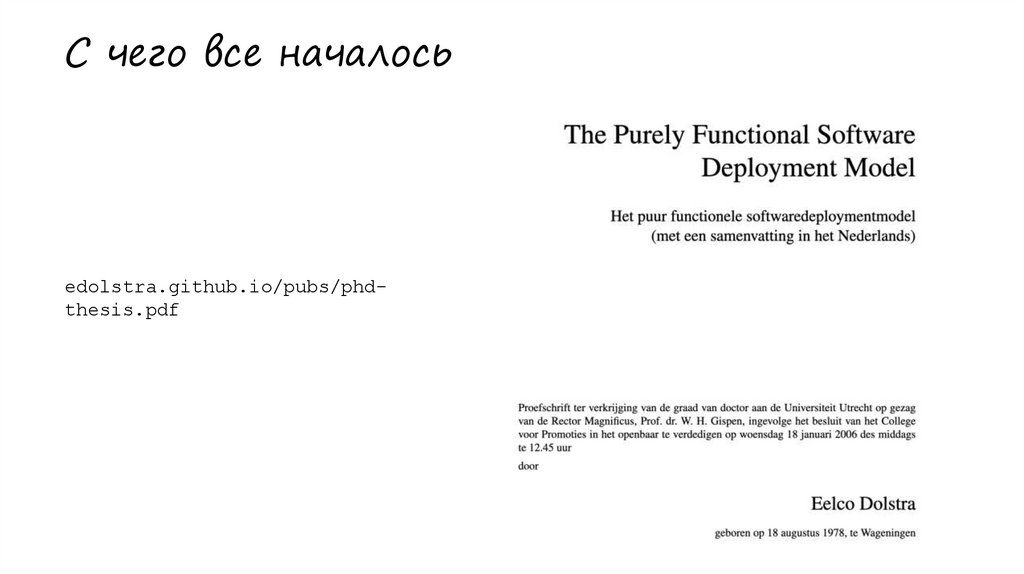 С чего все началось

edolstra.github.io/pubs/phd-thesis.pdf

The Purely Functional Software Deployment Model

Het puur functionele softwaredeploymentmodel
(met een samenvatting in het Nederlands)

Proefschrift ter verkrijging van de graad van doctor aan de Universiteit Utrecht op gezag van de Rector Magnificus, Prof. dr. W. H. Gispen, ingevolge het besluit van het College voor Promoties in het openbaar te verdedigen op woensdag 18 januari 2006 des middags te 12.45 uur

door

Eelco Dolstra

geboren op 18 augustus 1978, te Wageningen